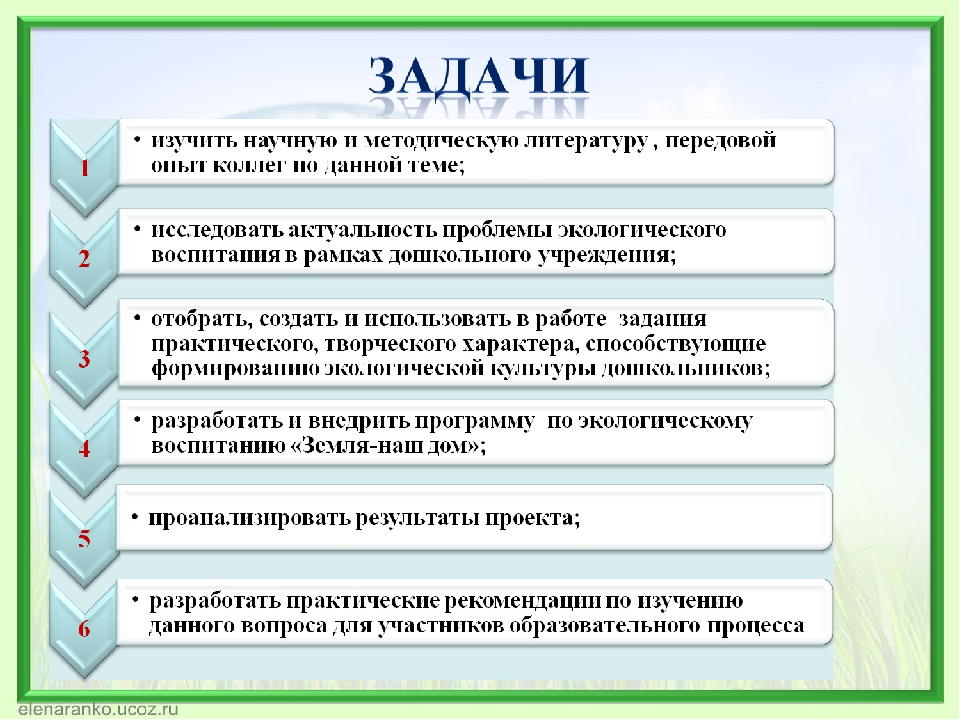 ЗАДАЧИ

1

• изучить научную и методическую литературу , передовой опыт коллег по данной теме;

2

• исследовать актуальность проблемы экологического воспитания в рамках дошкольного учреждения;

3

• отобрать, создать и использовать в работе задания практического, творческого характера, способствующие формированию экологической культуры дошкольников;

4

• разработать и внедрить программу по экологическому воспитанию «Земля-наш дом»;

5

• проанализировать результаты проекта;

6

• разработать практические рекомендации по изучению данного вопроса для участников образовательного процесса

elenaranko.ucoz.ru